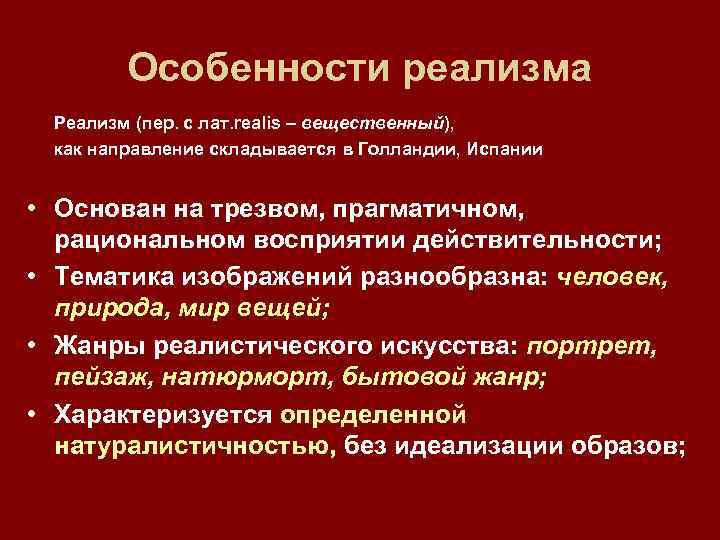 Особенности реализма

Реализм (пер. с лат.realis – вещественный), как направление складывается в Голландии, Испании

• Основан на трезвом, прагматичном, рациональном восприятии действительности;
• Тематика изображений разнообразна: человек, природа, мир вещей;
• Жанры реалистического искусства: портрет, пейзаж, натюрморт, бытовой жанр;
• Характеризуется определенной натуралистичностью, без идеализации образов;